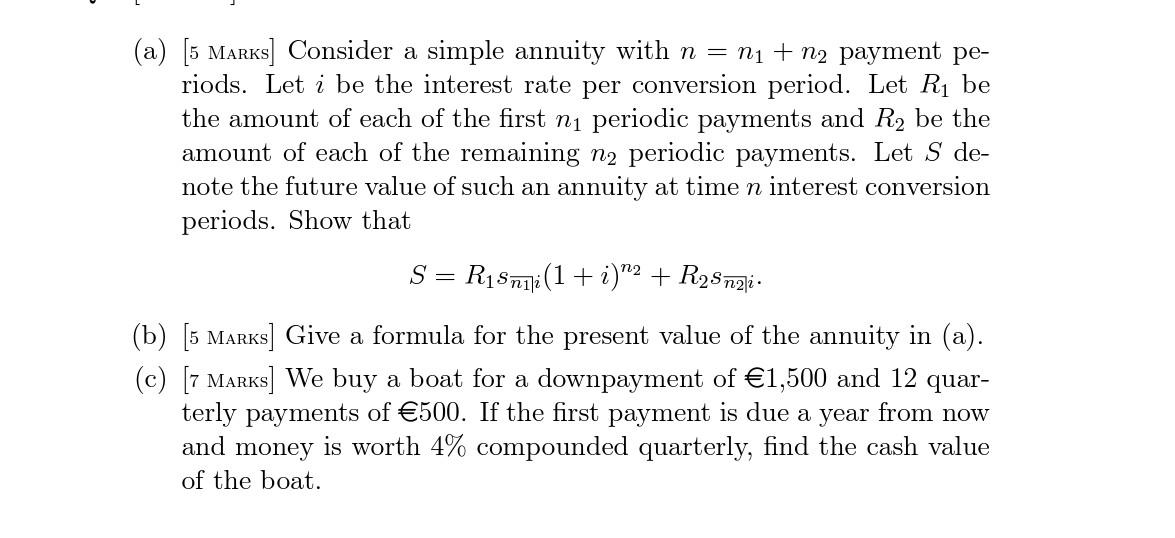 (a) [5 MARKS] Consider a simple annuity with $n = n_1 + n_2$ payment periods. Let $i$ be the interest rate per conversion period. Let $R_1$ be the amount of each of the first $n_1$ periodic payments and $R_2$ be the amount of each of the remaining $n_2$ periodic payments. Let $S$ denote the future value of such an annuity at time $n$ interest conversion periods. Show that

$$S = R_1 s_{\overline{n_1}|i}(1+i)^{n_2} + R_2 s_{\overline{n_2}|i}.$$

(b) [5 MARKS] Give a formula for the present value of the annuity in (a).

(c) [7 MARKS] We buy a boat for a downpayment of €1,500 and 12 quarterly payments of €500. If the first payment is due a year from now and money is worth 4% compounded quarterly, find the cash value of the boat.